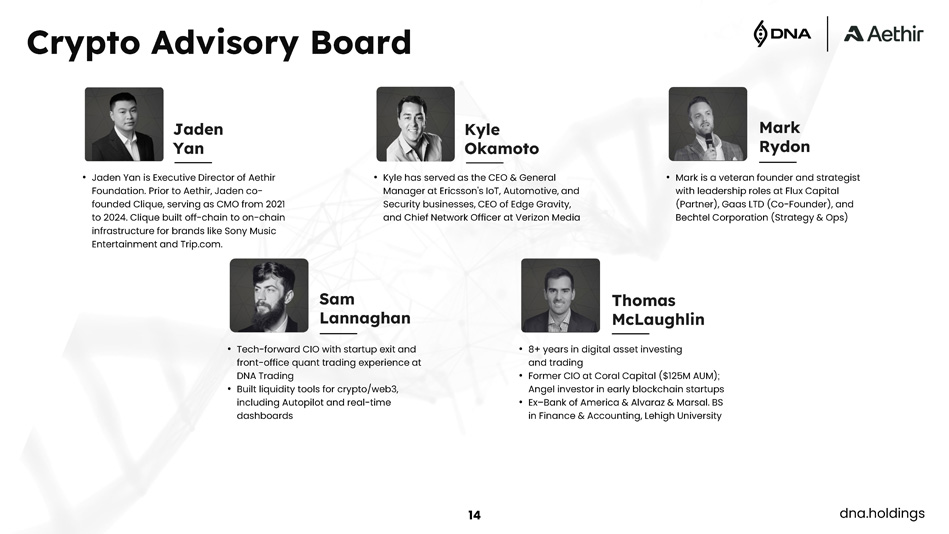 Crypto Advisory Board

DNA | Aethir

Jaden Yan

• Jaden Yan is Executive Director of Aethir Foundation. Prior to Aethir, Jaden co-founded Clique, serving as CMO from 2021 to 2024. Clique built off-chain to on-chain infrastructure for brands like Sony Music Entertainment and Trip.com.

Kyle Okamoto

• Kyle has served as the CEO & General Manager at Ericsson's IoT, Automotive, and Security businesses, CEO of Edge Gravity, and Chief Network Officer at Verizon Media

Mark Rydon

• Mark is a veteran founder and strategist with leadership roles at Flux Capital (Partner), Gaas LTD (Co-Founder), and Bechtel Corporation (Strategy & Ops)

Sam Lannaghan

• Tech-forward CIO with startup exit and front-office quant trading experience at DNA Trading
• Built liquidity tools for crypto/web3, including Autopilot and real-time dashboards

Thomas McLaughlin

• 8+ years in digital asset investing and trading
• Former CIO at Coral Capital ($125M AUM); Angel investor in early blockchain startups
• Ex-Bank of America & Alvaraz & Marsal. BS in Finance & Accounting, Lehigh University

14

dna.holdings